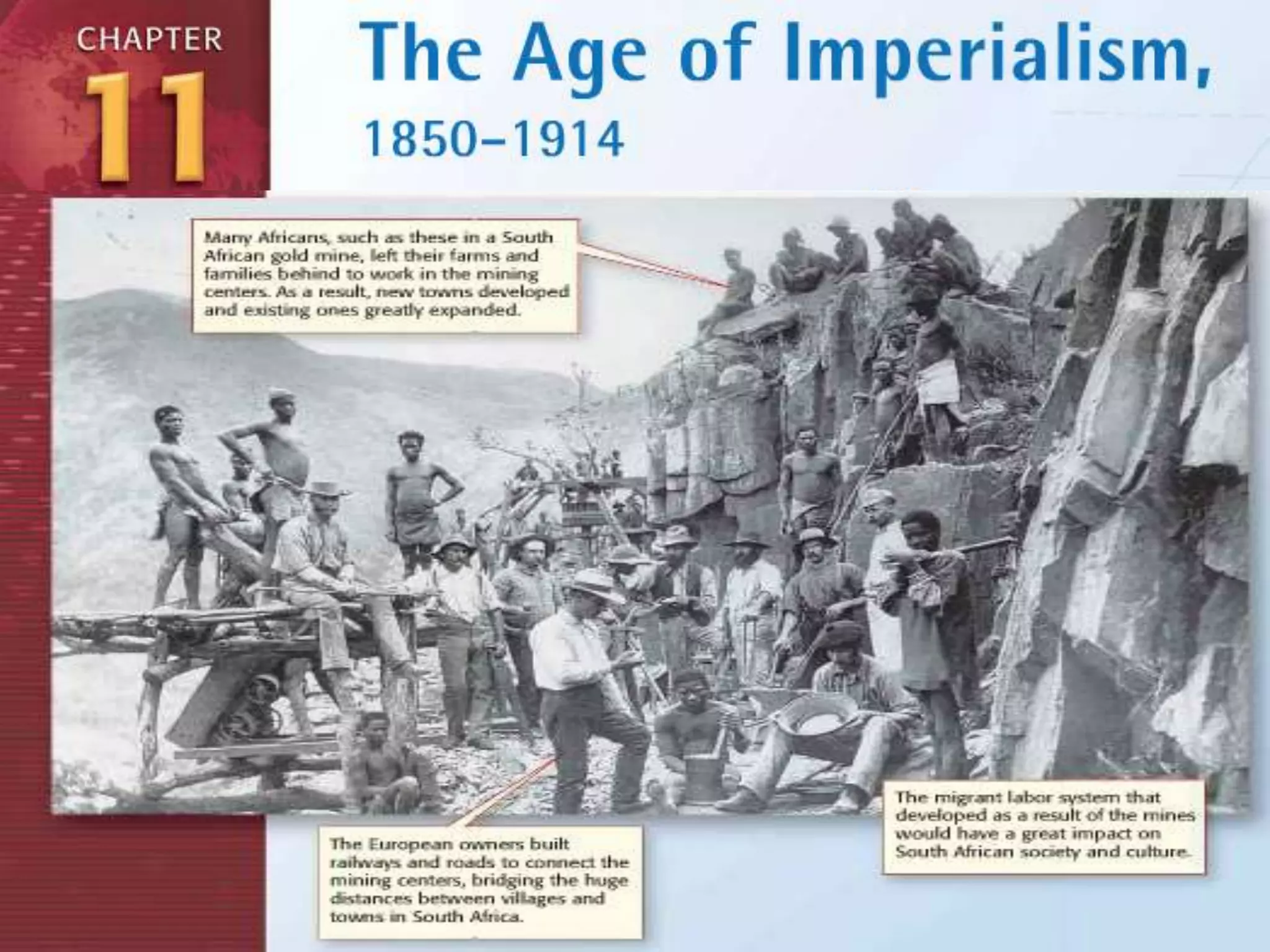 CHAPTER

11

The Age of Imperialism,

1850–1914

Many Africans, such as these in a South African gold mine, left their farms and families behind to work in the mining centers. As a result, new towns developed and existing ones greatly expanded.

The European owners built railways and roads to connect the mining centers, bridging the huge distances between villages and towns in South Africa.

The migrant labor system that developed as a result of the mines would have a great impact on South African society and culture.